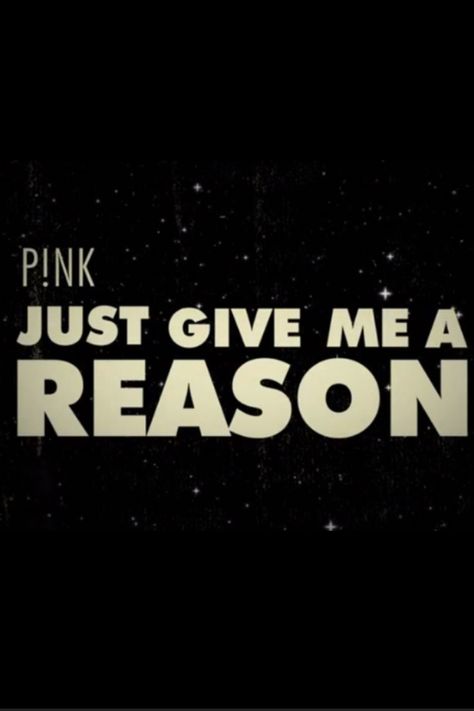 P!NK
JUST GIVE ME A
REASON